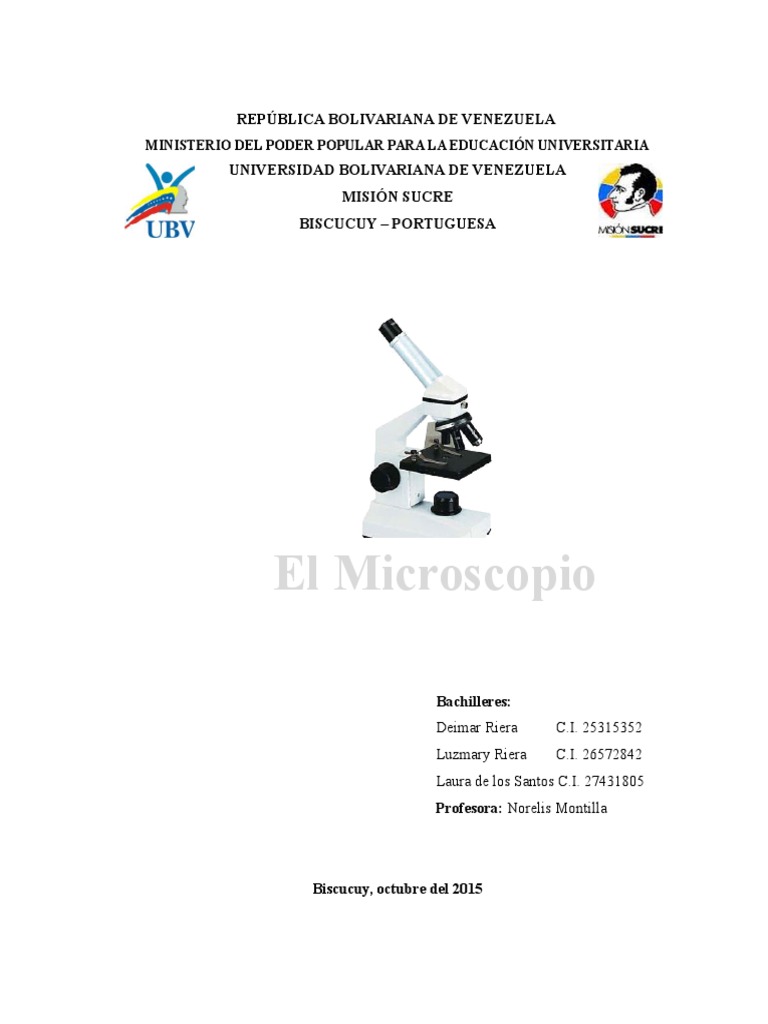 REPÚBLICA BOLIVARIANA DE VENEZUELA
MINISTERIO DEL PODER POPULAR PARA LA EDUCACIÓN UNIVERSITARIA
UNIVERSIDAD BOLIVARIANA DE VENEZUELA
MISIÓN SUCRE
BISCUCUY – PORTUGUESA

UBV

MISIÓN SUCRE

El Microscopio

Bachilleres:
Deimar Riera C.I. 25315352
Luzmary Riera C.I. 26572842
Laura de los Santos C.I. 27431805
Profesora: Norelis Montilla

Biscucuy, octubre del 2015